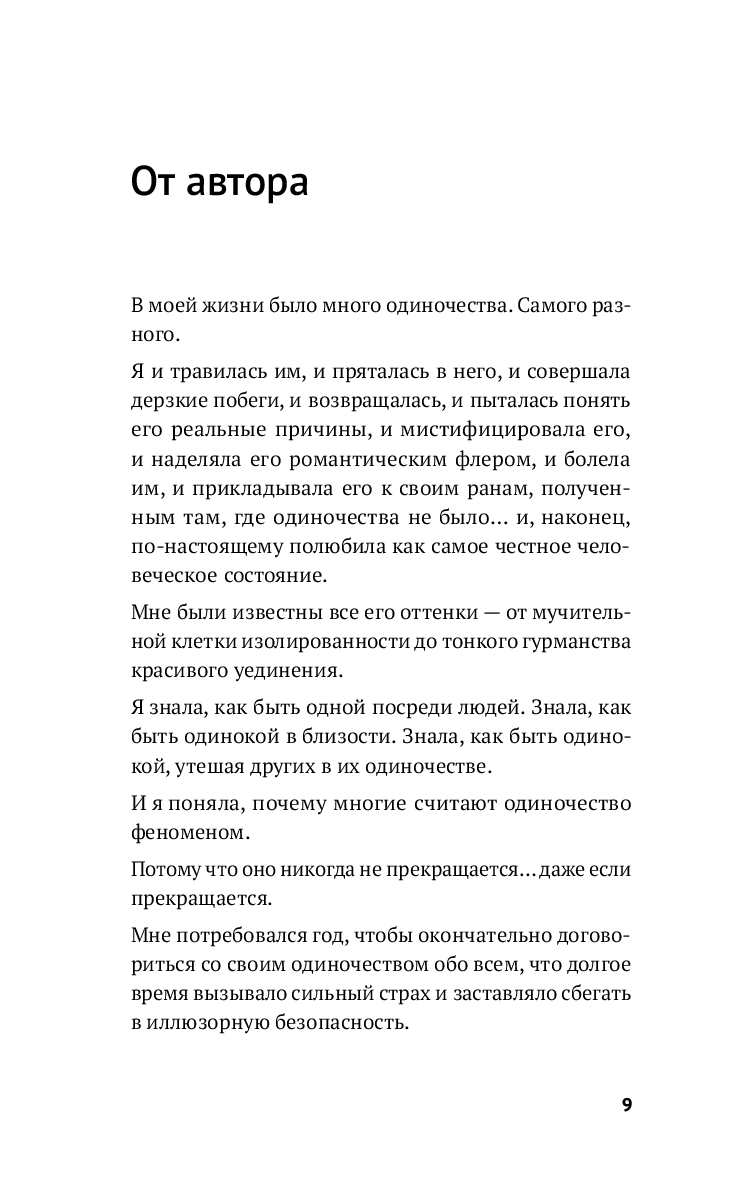 От автора

В моей жизни было много одиночества. Самого разного.

Я и травилась им, и пряталась в него, и совершала дерзкие побеги, и возвращалась, и пыталась понять его реальные причины, и мистифицировала его, и наделяла его романтическим флером, и болела им, и прикладывала его к своим ранам, полученным там, где одиночества не было... и, наконец, по-настоящему полюбила как самое честное человеческое состояние.

Мне были известны все его оттенки — от мучительной клетки изолированности до тонкого гурманства красивого уединения.

Я знала, как быть одной посреди людей. Знала, как быть одинокой в близости. Знала, как быть одинокой, утешая других в их одиночестве.

И я поняла, почему многие считают одиночество феноменом.

Потому что оно никогда не прекращается... даже если прекращается.

Мне потребовался год, чтобы окончательно договориться со своим одиночеством обо всем, что долгое время вызывало сильный страх и заставляло сбегать в иллюзорную безопасность.

9